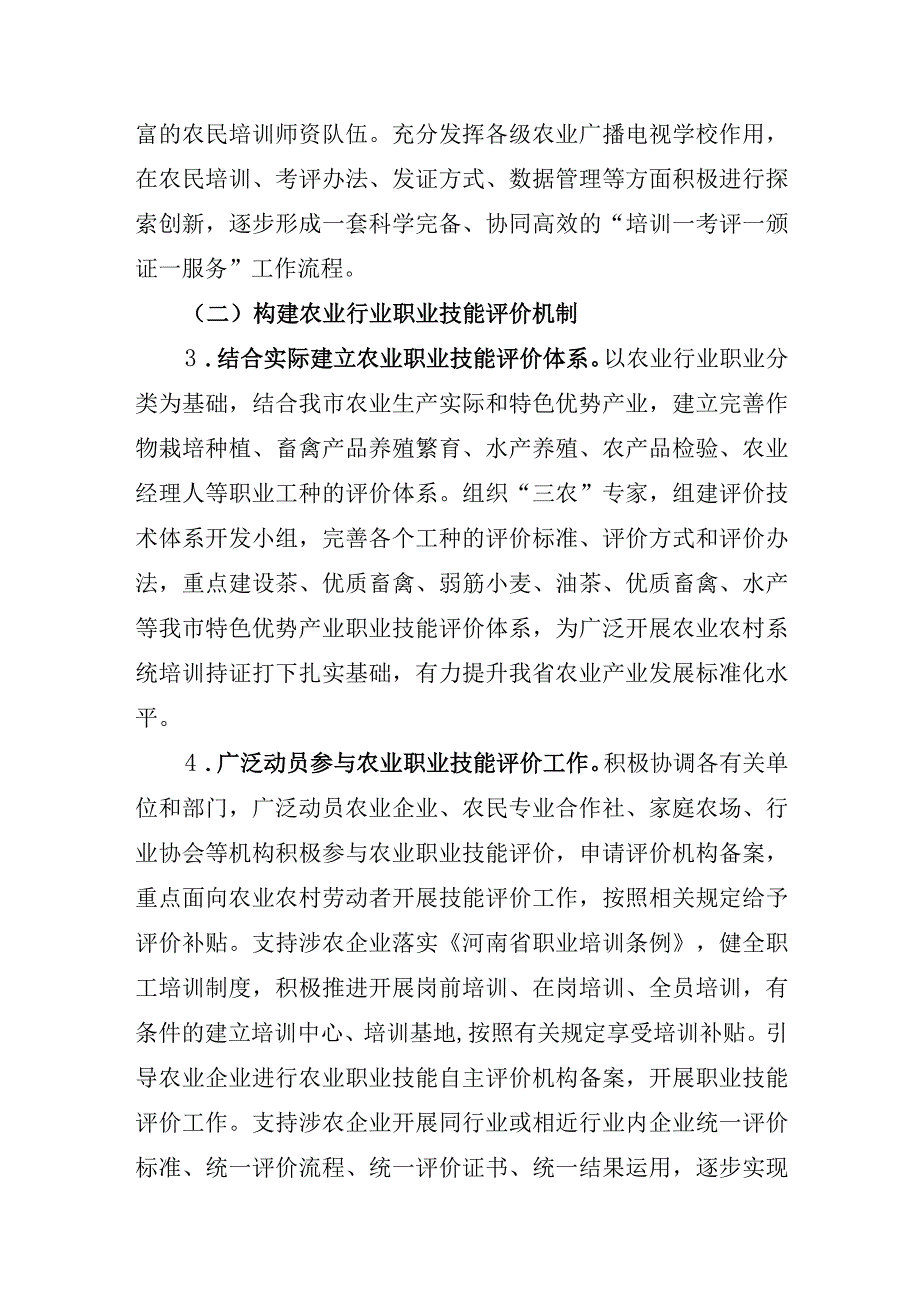 富的农民培训师资队伍。充分发挥各级农业广播电视学校作用，在农民培训、考评办法、发证方式、数据管理等方面积极进行探索创新，逐步形成一套科学完备、协同高效的“培训一考评一颁证一服务”工作流程。

（二）构建农业行业职业技能评价机制

3．结合实际建立农业职业技能评价体系。以农业行业职业分类为基础，结合我市农业生产实际和特色优势产业，建立完善作物栽培种植、畜禽产品养殖繁育、水产养殖、农产品检验、农业经理人等职业工种的评价体系。组织“三农”专家，组建评价技术体系开发小组，完善各个工种的评价标准、评价方式和评价办法，重点建设茶、优质畜禽、弱筋小麦、油茶、优质畜禽、水产等我市特色优势产业职业技能评价体系，为广泛开展农业农村系统培训持证打下扎实基础，有力提升我省农业产业发展标准化水平。

4．广泛动员参与农业职业技能评价工作。积极协调各有关单位和部门，广泛动员农业企业、农民专业合作社、家庭农场、行业协会等机构积极参与农业职业技能评价，申请评价机构备案，重点面向农业农村劳动者开展技能评价工作，按照相关规定给予评价补贴。支持涉农企业落实《河南省职业培训条例》，健全职工培训制度，积极推进开展岗前培训、在岗培训、全员培训，有条件的建立培训中心、培训基地,按照有关规定享受培训补贴。引导农业企业进行农业职业技能自主评价机构备案，开展职业技能评价工作。支持涉农企业开展同行业或相近行业内企业统一评价标准、统一评价流程、统一评价证书、统一结果运用，逐步实现